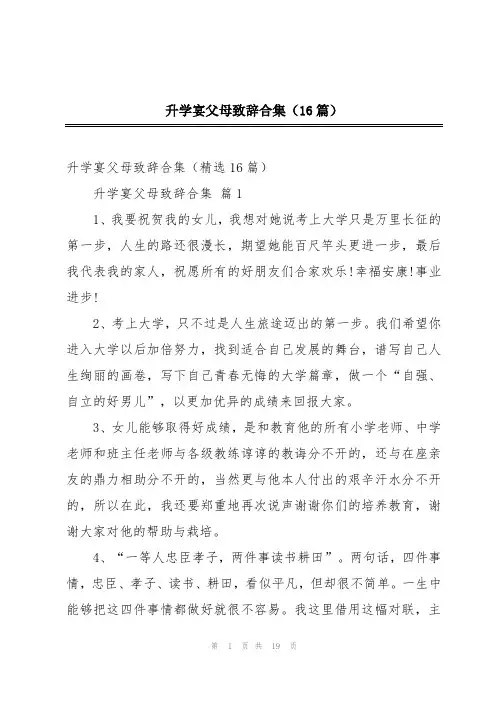 升学宴父母致辞合集（16篇）

升学宴父母致辞合集（精选16篇）

升学宴父母致辞合集 篇1

1、我要祝贺我的女儿，我想对她说考上大学只是万里长征的第一步，人生的路还很漫长，期望她能百尺竿头更进一步，最后我代表我的家人，祝愿所有的好朋友们合家欢乐!幸福安康!事业进步!

2、考上大学，只不过是人生旅途迈出的第一步。我们希望你进入大学以后加倍努力，找到适合自己发展的舞台，谱写自己人生绚丽的画卷，写下自己青春无悔的大学篇章，做一个“自强、自立的好男儿”，以更加优异的成绩来回报大家。

3、女儿能够取得好成绩，是和教育他的所有小学老师、中学老师和班主任老师与各级教练谆谆的教诲分不开的，还与在座亲友的鼎力相助分不开的，当然更与他本人付出的艰辛汗水分不开的，所以在此，我还要郑重地再次说声谢谢你们的培养教育，谢谢大家对他的帮助与栽培。

4、“一等人忠臣孝子，两件事读书耕田”。两句话，四件事情，忠臣、孝子、读书、耕田，看似平凡，但却很不简单。一生中能够把这四件事情都做好就很不容易。我这里借用这幅对联，主

第 1 页 共 19 页